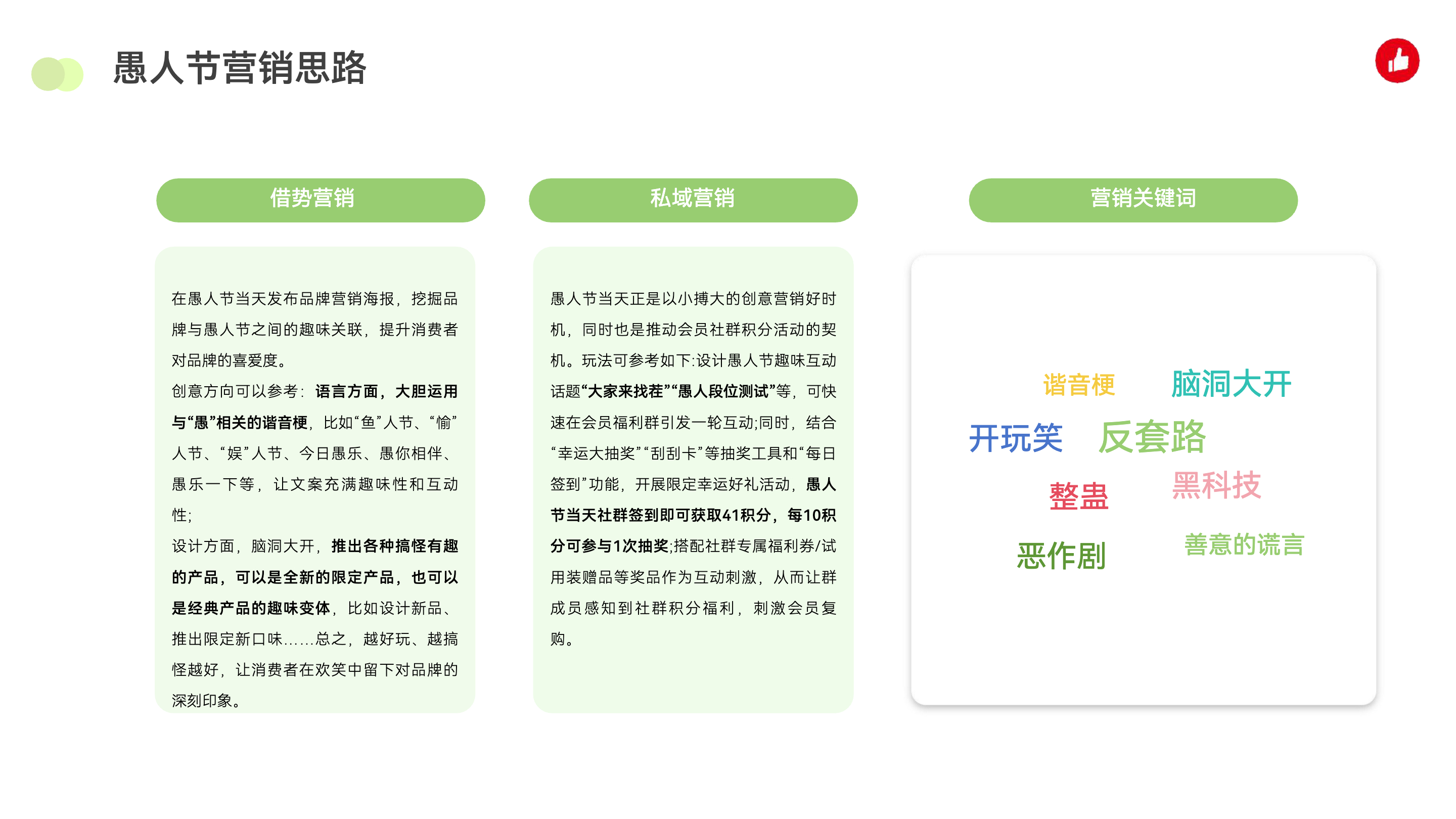 愚人节营销思路

借势营销

在愚人节当天发布品牌营销海报，挖掘品牌与愚人节之间的趣味关联，提升消费者对品牌的喜爱度。

创意方向可以参考：语言方面，大胆运用与“愚”相关的谐音梗，比如“鱼”人节、“愉”人节、“娱”人节、今日愚乐、愚你相伴、愚乐一下等，让文案充满趣味性和互动性；

设计方面，脑洞大开，推出各种搞怪有趣的产品，可以是全新的限定产品，也可以是经典产品的趣味变体，比如设计新品、推出限定新口味......总之，越好玩、越搞怪越好，让消费者在欢笑中留下对品牌的深刻印象。

私域营销

愚人节当天正是以小搏大的创意营销好时机，同时也是推动会员社群积分活动的契机。玩法可参考如下:设计愚人节趣味互动话题“大家来找茬”“愚人段位测试”等，可快速在会员福利群引发一轮互动;同时，结合“幸运大抽奖”“刮刮卡”等抽奖工具和“每日签到”功能，开展限定幸运好礼活动，愚人节当天社群签到即可获取41积分，每10积分可参与1次抽奖;搭配社群专属福利券/试用装赠品等奖品作为互动刺激，从而让群成员感知到社群积分福利，刺激会员复购。

营销关键词

谐音梗
脑洞大开
开玩笑
反套路
整蛊
黑科技
恶作剧
善意的谎言